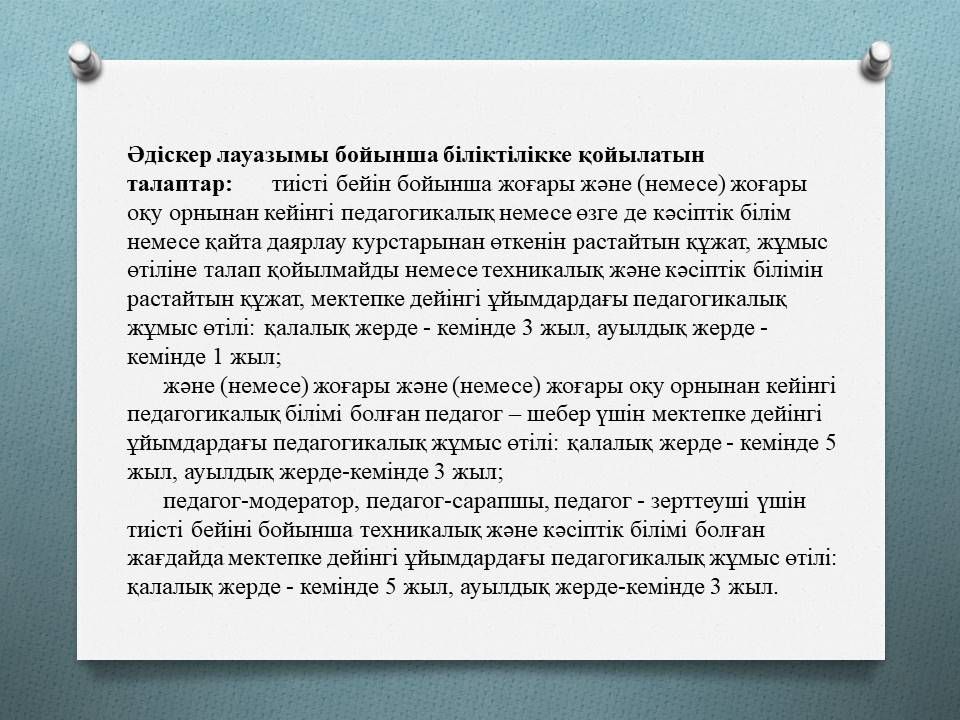 Әдіскер лауазымы бойынша біліктілікке қойылатын талаптар: тиісті бейін бойынша жоғары және (немесе) жоғары оқу орнынан кейінгі педагогикалық немесе өзге де кәсіптік білім немесе қайта даярлау курстарынан өткенін растайтын құжат, жұмыс өтіліне талап қойылмайды немесе техникалық және кәсіптік білімін растайтын құжат, мектепке дейінгі ұйымдардағы педагогикалық жұмыс өтілі: қалалық жерде - кемінде 3 жыл, ауылдық жерде - кемінде 1 жыл;

және (немесе) жоғары және (немесе) жоғары оқу орнынан кейінгі педагогикалық білімі болған педагог – шебер үшін мектепке дейінгі ұйымдардағы педагогикалық жұмыс өтілі: қалалық жерде - кемінде 5 жыл, ауылдық жерде-кемінде 3 жыл;

педагог-модератор, педагог-сарапшы, педагог - зерттеуші үшін тиісті бейіні бойынша техникалық және кәсіптік білімі болған жағдайда мектепке дейінгі ұйымдардағы педагогикалық жұмыс өтілі: қалалық жерде - кемінде 5 жыл, ауылдық жерде-кемінде 3 жыл.